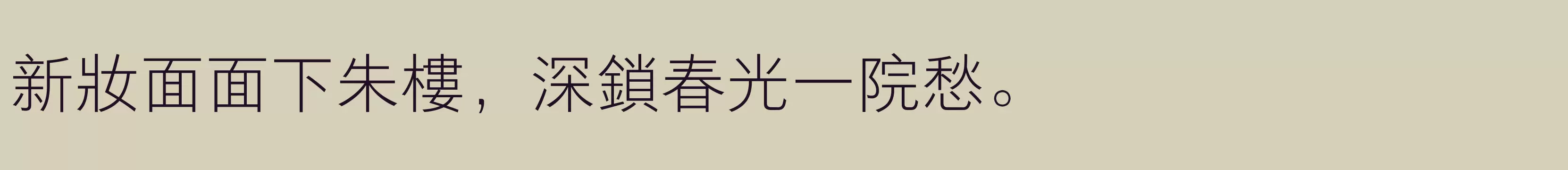 新妝面面下朱樓，深鎖春光一院愁。